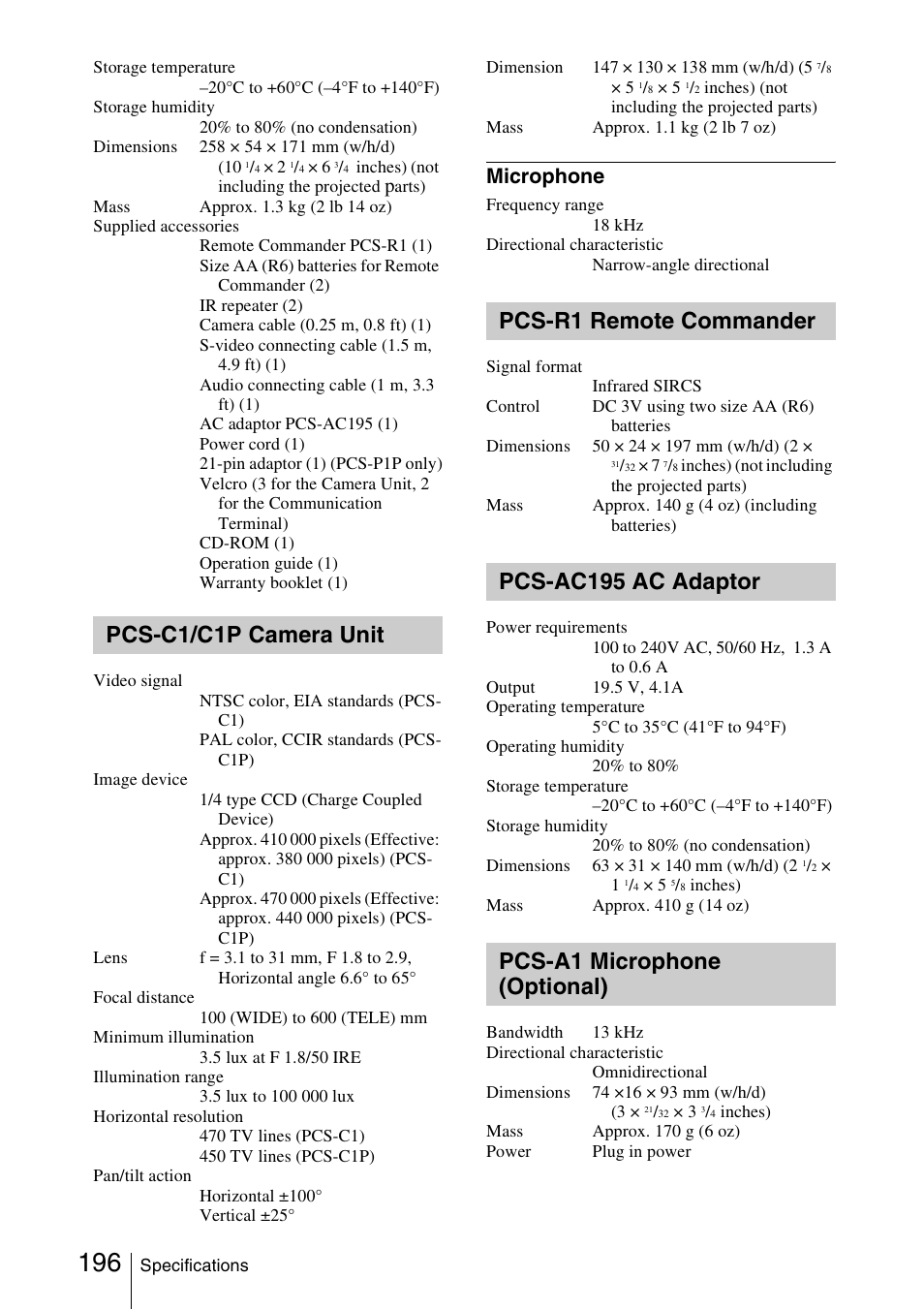 Storage temperature
–20°C to +60°C (–4°F to +140°F)
Storage humidity
20% to 80% (no condensation)
Dimensions 258 × 54 × 171 mm (w/h/d) (10 $^1/_4$ × 2 $^1/_4$ × 6 $^3/_4$ inches) (not including the projected parts)
Mass Approx. 1.3 kg (2 lb 14 oz)
Supplied accessories
Remote Commander PCS-R1 (1)
Size AA (R6) batteries for Remote Commander (2)
IR repeater (2)
Camera cable (0.25 m, 0.8 ft) (1)
S-video connecting cable (1.5 m, 4.9 ft) (1)
Audio connecting cable (1 m, 3.3 ft) (1)
AC adaptor PCS-AC195 (1)
Power cord (1)
21-pin adaptor (1) (PCS-P1P only)
Velcro (3 for the Camera Unit, 2 for the Communication Terminal)
CD-ROM (1)
Operation guide (1)
Warranty booklet (1)

PCS-C1/C1P Camera Unit

Video signal
NTSC color, EIA standards (PCS-C1)
PAL color, CCIR standards (PCS-C1P)
Image device
1/4 type CCD (Charge Coupled Device)
Approx. 410 000 pixels (Effective: approx. 380 000 pixels) (PCS-C1)
Approx. 470 000 pixels (Effective: approx. 440 000 pixels) (PCS-C1P)
Lens f = 3.1 to 31 mm, F 1.8 to 2.9, Horizontal angle 6.6° to 65°
Focal distance
100 (WIDE) to 600 (TELE) mm
Minimum illumination
3.5 lux at F 1.8/50 IRE
Illumination range
3.5 lux to 100 000 lux
Horizontal resolution
470 TV lines (PCS-C1)
450 TV lines (PCS-C1P)
Pan/tilt action
Horizontal ±100°
Vertical ±25°

Dimension 147 × 130 × 138 mm (w/h/d) (5 $^7/_8$ × 5 $^1/_8$ × 5 $^1/_2$ inches) (not including the projected parts)
Mass Approx. 1.1 kg (2 lb 7 oz)

Microphone
Frequency range
18 kHz
Directional characteristic
Narrow-angle directional

PCS-R1 Remote Commander

Signal format
Infrared SIRCS
Control DC 3V using two size AA (R6) batteries
Dimensions 50 × 24 × 197 mm (w/h/d) (2 × $^{31}/_{32}$ × 7 $^7/_8$ inches) (not including the projected parts)
Mass Approx. 140 g (4 oz) (including batteries)

PCS-AC195 AC Adaptor

Power requirements
100 to 240V AC, 50/60 Hz, 1.3 A to 0.6 A
Output 19.5 V, 4.1A
Operating temperature
5°C to 35°C (41°F to 94°F)
Operating humidity
20% to 80%
Storage temperature
–20°C to +60°C (–4°F to +140°F)
Storage humidity
20% to 80% (no condensation)
Dimensions 63 × 31 × 140 mm (w/h/d) (2 $^1/_2$ × 1 $^1/_4$ × 5 $^5/_8$ inches)
Mass Approx. 410 g (14 oz)

PCS-A1 Microphone (Optional)

Bandwidth 13 kHz
Directional characteristic
Omnidirectional
Dimensions 74 ×16 × 93 mm (w/h/d) (3 × $^{21}/_{32}$ × 3 $^3/_4$ inches)
Mass Approx. 170 g (6 oz)
Power Plug in power

196 Specifications